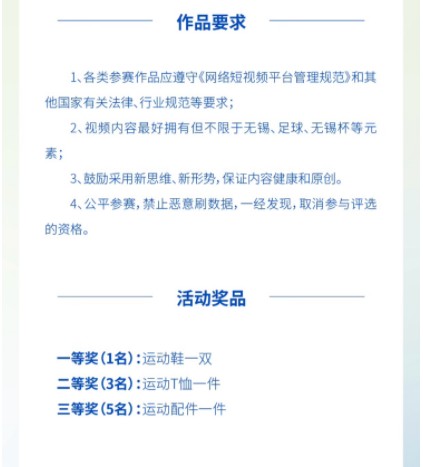 作品要求

1、各类参赛作品应遵守《网络短视频平台管理规范》和其他国家有关法律、行业规范等要求；

2、视频内容最好拥有但不限于无锡、足球、无锡杯等元素；

3、鼓励采用新思维、新形势，保证内容健康和原创。

4、公平参赛，禁止恶意刷数据，一经发现，取消参与评选的资格。

活动奖品

一等奖（1名）：运动鞋一双
二等奖（3名）：运动T恤一件
三等奖（5名）：运动配件一件